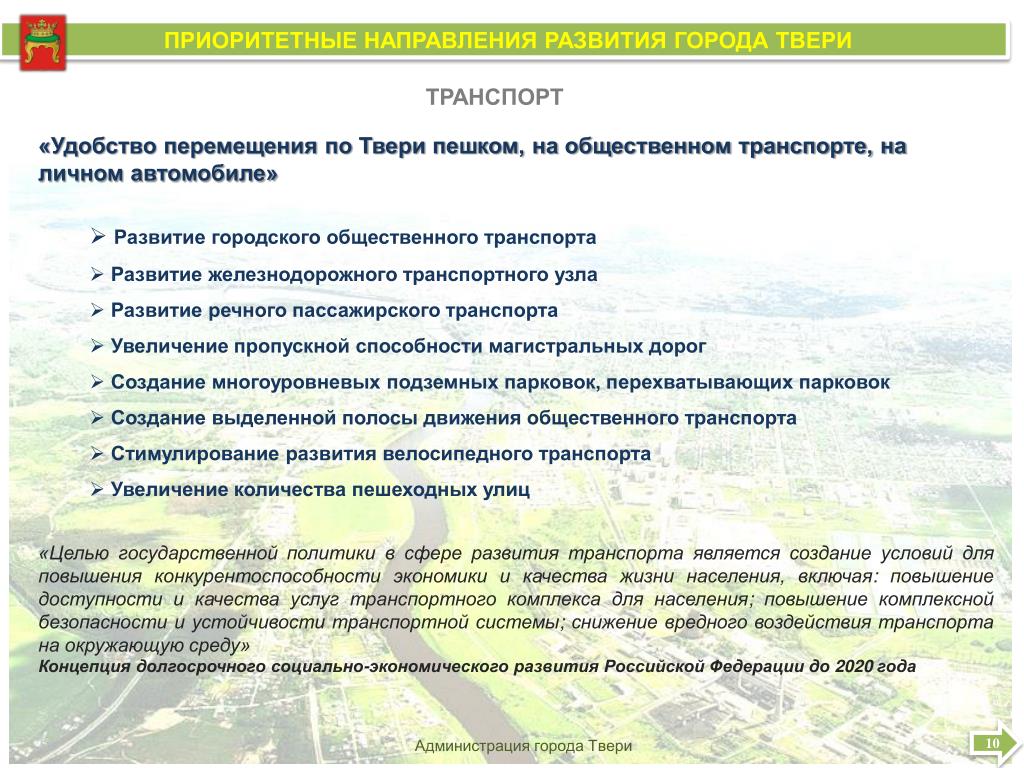 ПРИОРИТЕТНЫЕ НАПРАВЛЕНИЯ РАЗВИТИЯ ГОРОДА ТВЕРИ

ТРАНСПОРТ

«Удобство перемещения по Твери пешком, на общественном транспорте, на личном автомобиле»

➢ Развитие городского общественного транспорта
➢ Развитие железнодорожного транспортного узла
➢ Развитие речного пассажирского транспорта
➢ Увеличение пропускной способности магистральных дорог
➢ Создание многоуровневых подземных парковок, перехватывающих парковок
➢ Создание выделенной полосы движения общественного транспорта
➢ Стимулирование развития велосипедного транспорта
➢ Увеличение количества пешеходных улиц

«Целью государственной политики в сфере развития транспорта является создание условий для повышения конкурентоспособности экономики и качества жизни населения, включая: повышение доступности и качества услуг транспортного комплекса для населения; повышение комплексной безопасности и устойчивости транспортной системы; снижение вредного воздействия транспорта на окружающую среду»
Концепция долгосрочного социально-экономического развития Российской Федерации до 2020 года

Администрация города Твери

10